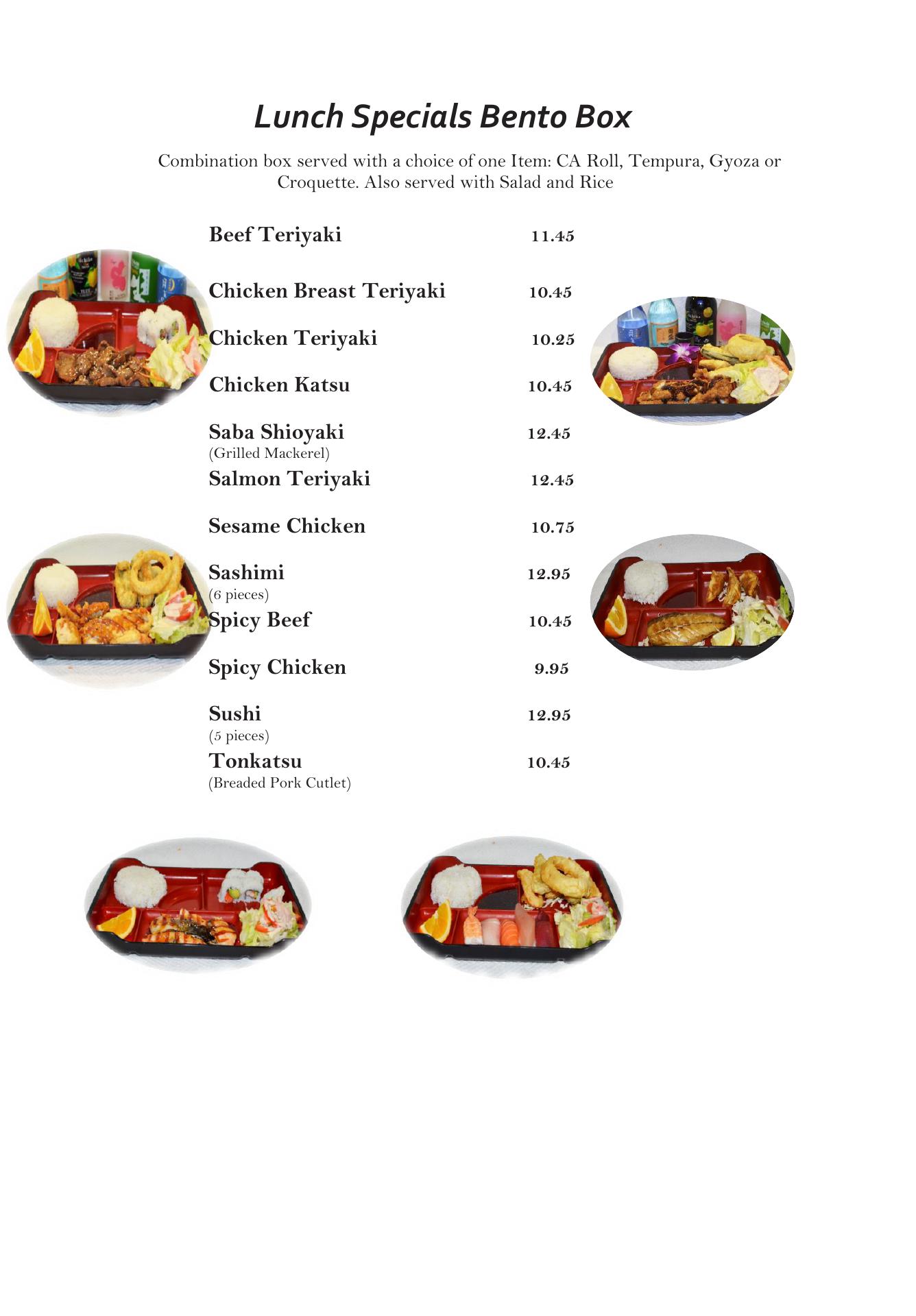 Lunch Specials Bento Box

Combination box served with a choice of one Item: CA Roll, Tempura, Gyoza or Croquette. Also served with Salad and Rice

Beef Teriyaki 11.45

Chicken Breast Teriyaki 10.45

Chicken Teriyaki 10.25

Chicken Katsu 10.45

Saba Shioyaki 12.45
(Grilled Mackerel)

Salmon Teriyaki 12.45

Sesame Chicken 10.75

Sashimi 12.95
(6 pieces)

Spicy Beef 10.45

Spicy Chicken 9.95

Sushi 12.95
(5 pieces)

Tonkatsu 10.45
(Breaded Pork Cutlet)